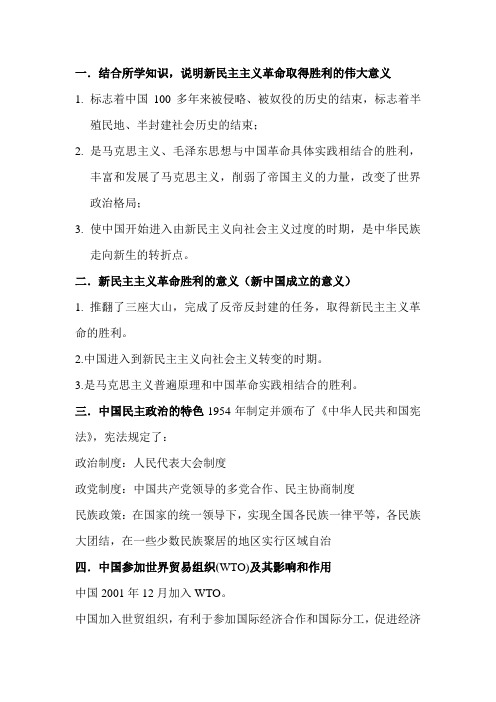 一．结合所学知识，说明新民主主义革命取得胜利的伟大意义

1. 标志着中国 100 多年来被侵略、被奴役的历史的结束，标志着半殖民地、半封建社会历史的结束；

2. 是马克思主义、毛泽东思想与中国革命具体实践相结合的胜利，丰富和发展了马克思主义，削弱了帝国主义的力量，改变了世界政治格局；

3. 使中国开始进入由新民主义向社会主义过度的时期，是中华民族走向新生的转折点。

二．新民主主义革命胜利的意义（新中国成立的意义）

1. 推翻了三座大山，完成了反帝反封建的任务，取得新民主主义革命的胜利。

2.中国进入到新民主主义向社会主义转变的时期。

3.是马克思主义普遍原理和中国革命实践相结合的胜利。

三．中国民主政治的特色 1954 年制定并颁布了《中华人民共和国宪法》，宪法规定了：

政治制度：人民代表大会制度

政党制度：中国共产党领导的多党合作、民主协商制度

民族政策：在国家的统一领导下，实现全国各民族一律平等，各民族大团结，在一些少数民族聚居的地区实行区域自治

四．中国参加世界贸易组织(WTO)及其影响和作用

中国 2001 年 12 月加入 WTO。

中国加入世贸组织，有利于参加国际经济合作和国际分工，促进经济